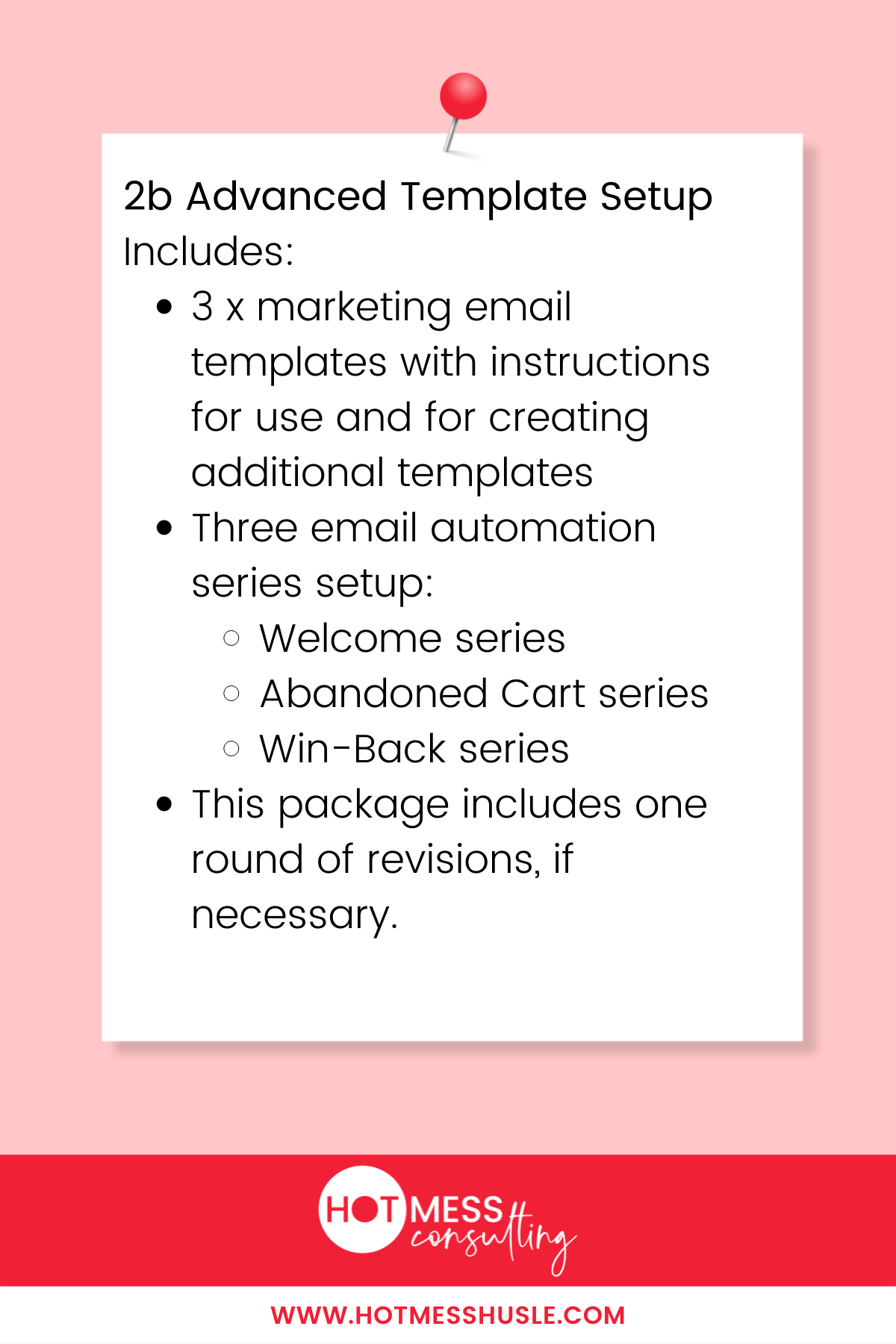 2b Advanced Template Setup
Includes:

- 3 x marketing email templates with instructions for use and for creating additional templates
- Three email automation series setup:
  - Welcome series
  - Abandoned Cart series
  - Win-Back series
- This package includes one round of revisions, if necessary.

HOT MESS consulting

WWW.HOTMESSHUSLE.COM